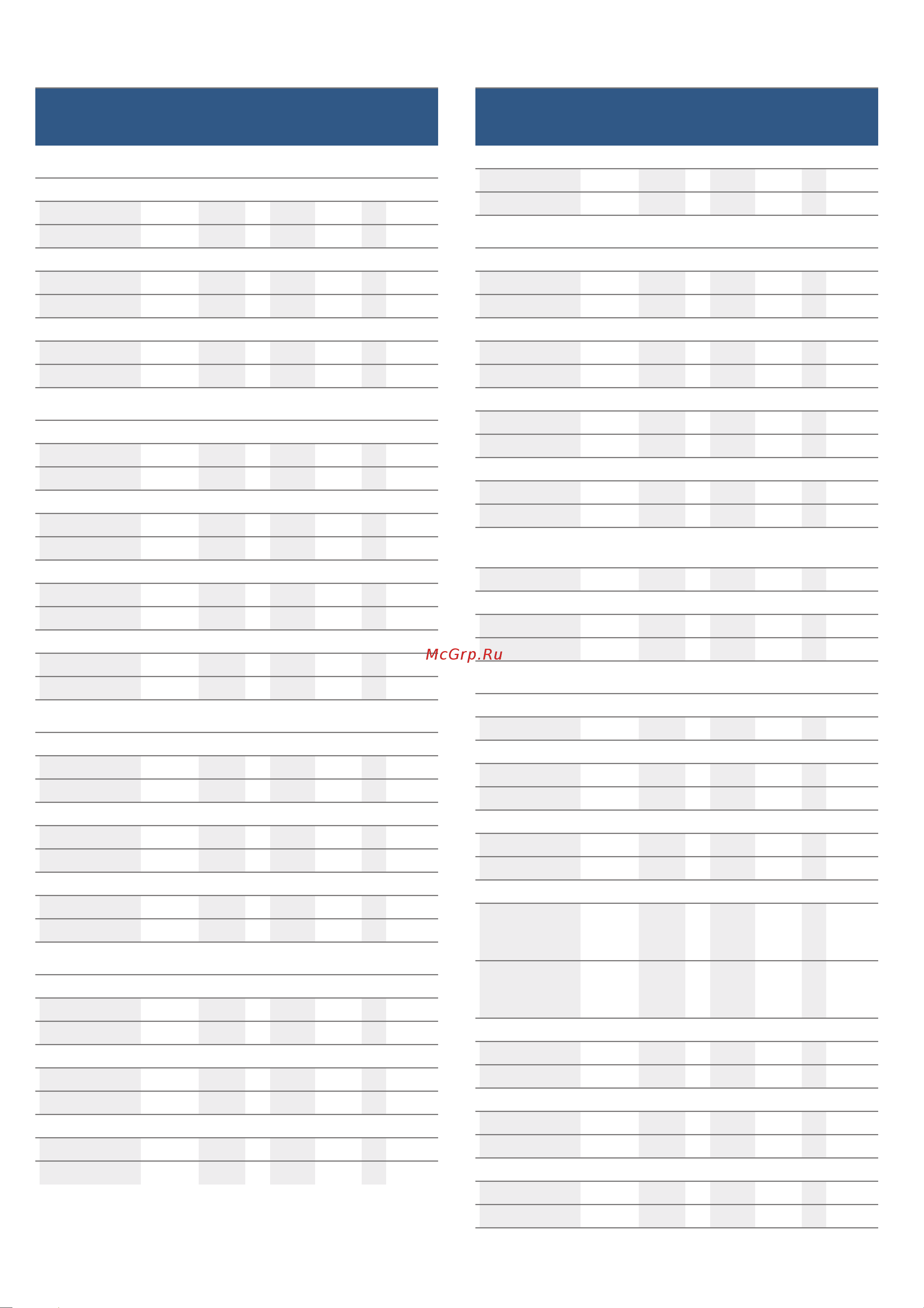 McGrp.Ru